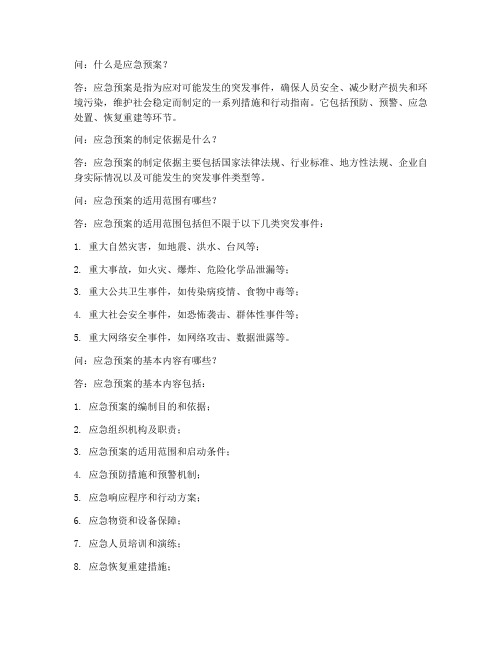 问：什么是应急预案？

答：应急预案是指为应对可能发生的突发事件，确保人员安全、减少财产损失和环境污染，维护社会稳定而制定的一系列措施和行动指南。它包括预防、预警、应急处置、恢复重建等环节。

问：应急预案的制定依据是什么？

答：应急预案的制定依据主要包括国家法律法规、行业标准、地方性法规、企业自身实际情况以及可能发生的突发事件类型等。

问：应急预案的适用范围有哪些？

答：应急预案的适用范围包括但不限于以下几类突发事件：

1. 重大自然灾害，如地震、洪水、台风等；

2. 重大事故，如火灾、爆炸、危险化学品泄漏等；

3. 重大公共卫生事件，如传染病疫情、食物中毒等；

4. 重大社会安全事件，如恐怖袭击、群体性事件等；

5. 重大网络安全事件，如网络攻击、数据泄露等。

问：应急预案的基本内容有哪些？

答：应急预案的基本内容包括：

1. 应急预案的编制目的和依据；

2. 应急组织机构及职责；

3. 应急预案的适用范围和启动条件；

4. 应急预防措施和预警机制；

5. 应急响应程序和行动方案；

6. 应急物资和设备保障；

7. 应急人员培训和演练；

8. 应急恢复重建措施；